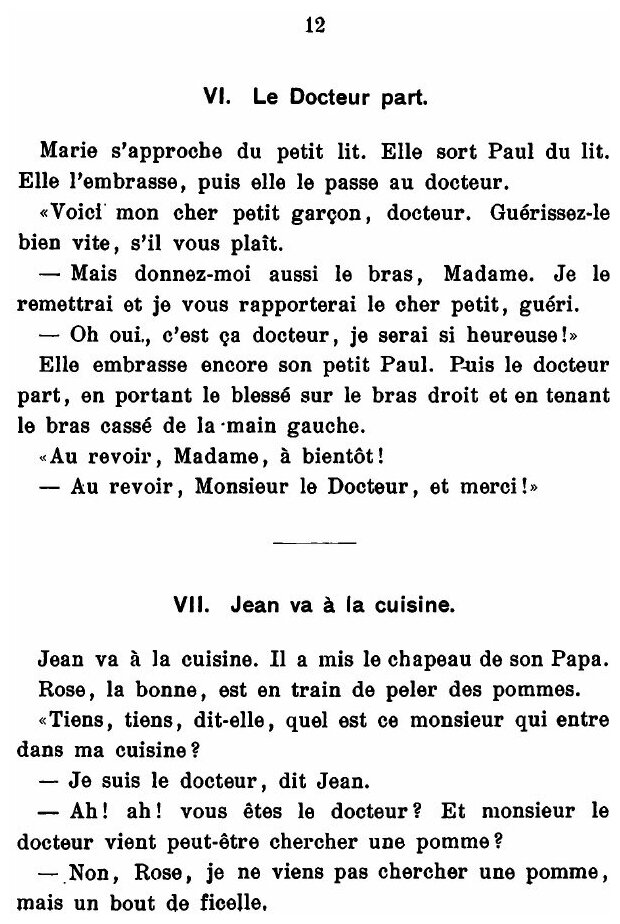 12

VI. Le Docteur part.

Marie s'approche du petit lit. Elle sort Paul du lit. Elle l'embrasse, puis elle le passe au docteur.

«Voici mon cher petit garçon, docteur. Guérissez-le bien vite, s'il vous plaît.

— Mais donnez-moi aussi le bras, Madame. Je le remettrai et je vous rapporterai le cher petit, guéri.

— Oh oui., c'est ça docteur, je serai si heureuse!»

Elle embrasse encore son petit Paul. Puis le docteur part, en portant le blessé sur le bras droit et en tenant le bras cassé de la main gauche.

«Au revoir, Madame, à bientôt!

— Au revoir, Monsieur le Docteur, et merci!»

VII. Jean va à la cuisine.

Jean va à la cuisine. Il a mis le chapeau de son Papa. Rose, la bonne, est en train de peler des pommes.

«Tiens, tiens, dit-elle, quel est ce monsieur qui entre dans ma cuisine?

— Je suis le docteur, dit Jean.

— Ah! ah! vous êtes le docteur? Et monsieur le docteur vient peut-être chercher une pomme?

— Non, Rose, je ne viens pas chercher une pomme, mais un bout de ficelle.